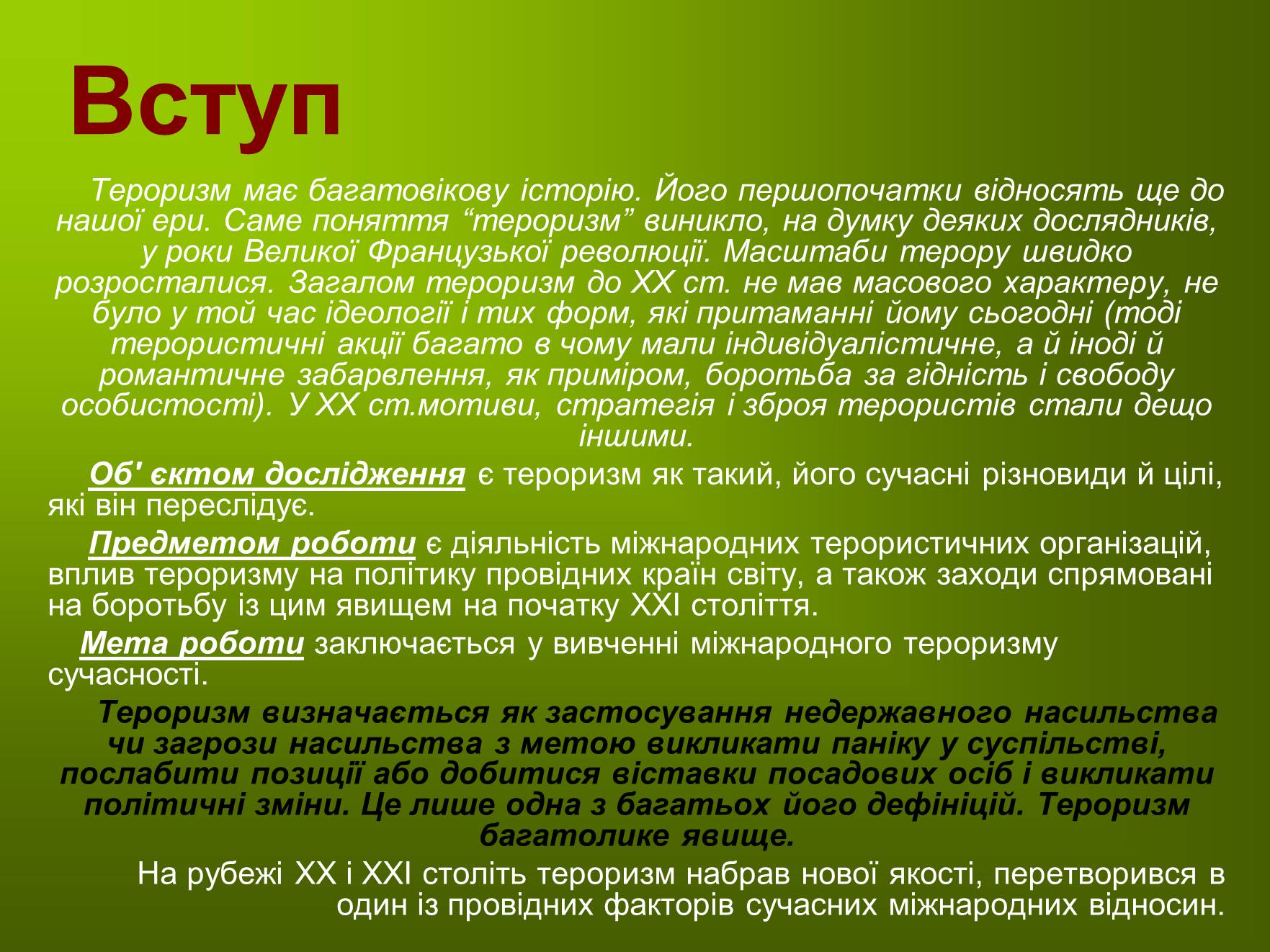 Вступ

Тероризм має багатовікову історію. Його першопочатки відносять ще до нашої ери. Саме поняття “тероризм” виникло, на думку деяких дослядників, у роки Великої Французької революції. Масштаби терору швидко розросталися. Загалом тероризм до XX ст. не мав масового характеру, не було у той час ідеології і тих форм, які притаманні йому сьогодні (тоді терористичні акції багато в чому мали індивідуалістичне, а й іноді й романтичне забарвлення, як приміром, боротьба за гідність і свободу особистості). У XX ст.мотиви, стратегія і зброя терористів стали дещо іншими.

Об' єктом дослідження є тероризм як такий, його сучасні різновиди й цілі, які він переслідує.

Предметом роботи є діяльність міжнародних терористичних організацій, вплив тероризму на політику провідних країн світу, а також заходи спрямовані на боротьбу із цим явищем на початку XXI століття.

Мета роботи заключається у вивченні міжнародного тероризму сучасності.

Тероризм визначається як застосування недержавного насильства чи загрози насильства з метою викликати паніку у суспільстві, послабити позиції або добитися віставки посадових осіб і викликати політичні зміни. Це лише одна з багатьох його дефініцій. Тероризм багатолике явище.

На рубежі XX і XXI століть тероризм набрав нової якості, перетворився в один із провідних факторів сучасних міжнародних відносин.